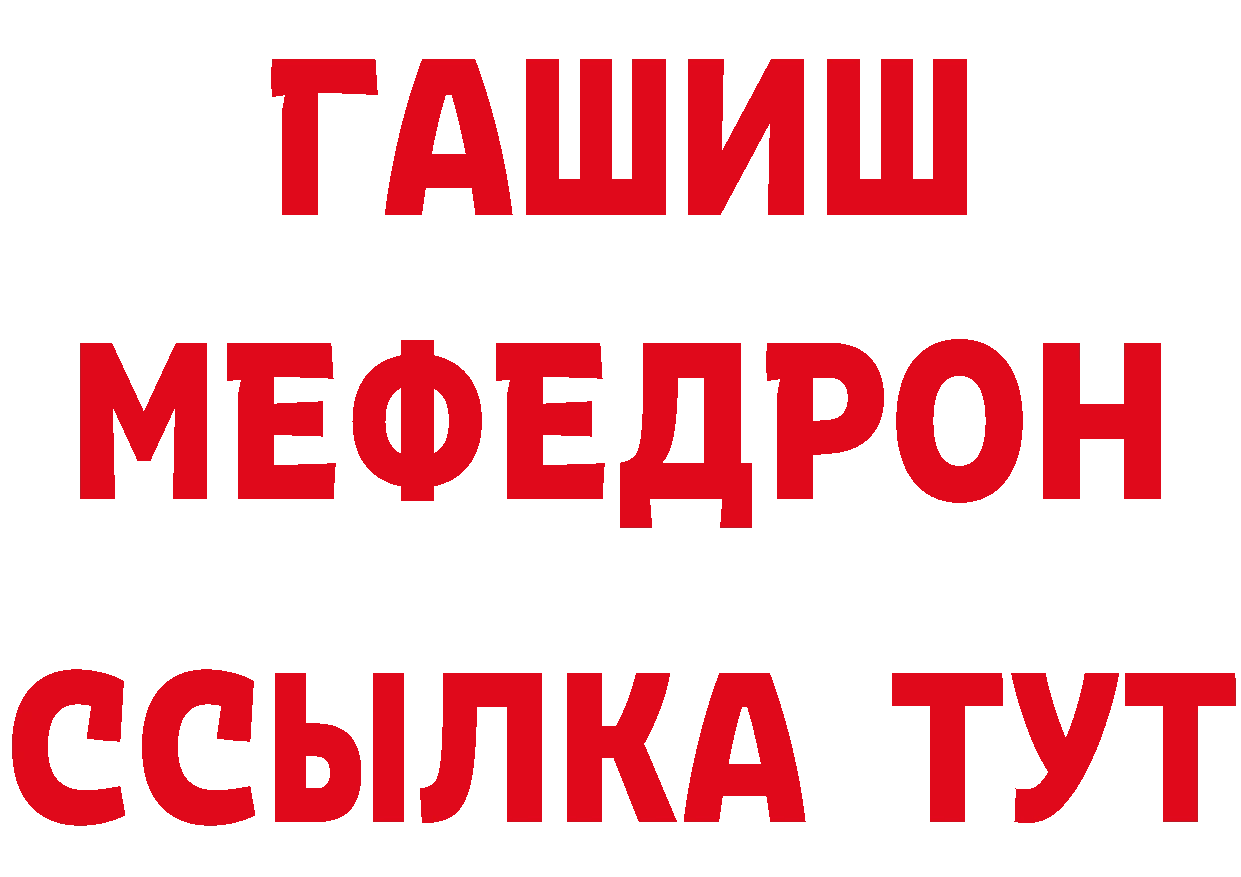 ГАШИШ
МЕФЕДРОН
ССЫЛКА ТУТ